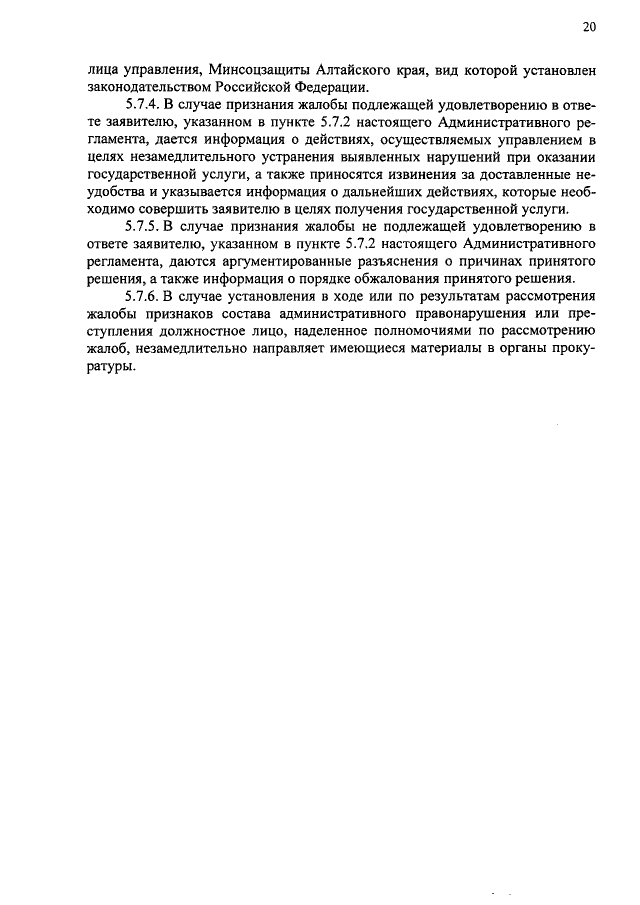 20

лица управления, Минсоцзащиты Алтайского края, вид которой установлен законодательством Российской Федерации.

5.7.4. В случае признания жалобы подлежащей удовлетворению в ответе заявителю, указанном в пункте 5.7.2 настоящего Административного регламента, дается информация о действиях, осуществляемых управлением в целях незамедлительного устранения выявленных нарушений при оказании государственной услуги, а также приносятся извинения за доставленные неудобства и указывается информация о дальнейших действиях, которые необходимо совершить заявителю в целях получения государственной услуги.

5.7.5. В случае признания жалобы не подлежащей удовлетворению в ответе заявителю, указанном в пункте 5.7.2 настоящего Административного регламента, даются аргументированные разъяснения о причинах принятого решения, а также информация о порядке обжалования принятого решения.

5.7.6. В случае установления в ходе или по результатам рассмотрения жалобы признаков состава административного правонарушения или преступления должностное лицо, наделенное полномочиями по рассмотрению жалоб, незамедлительно направляет имеющиеся материалы в органы прокуратуры.